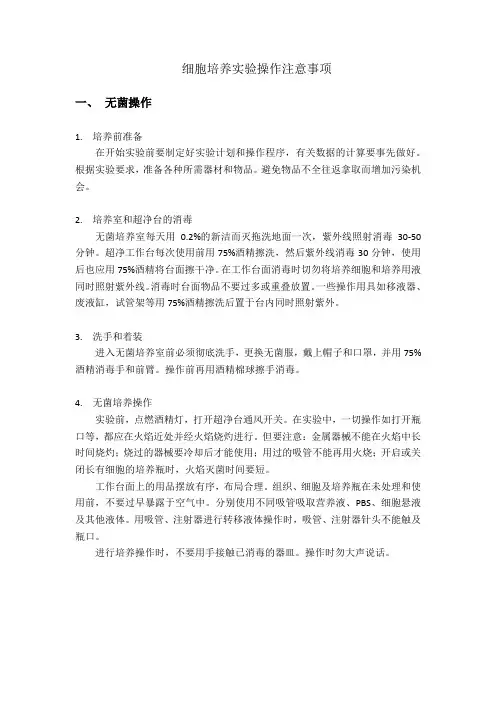 细胞培养实验操作注意事项

一、 无菌操作

1. 培养前准备

在开始实验前要制定好实验计划和操作程序，有关数据的计算要事先做好。根据实验要求，准备各种所需器材和物品。避免物品不全往返拿取而增加污染机会。

2. 培养室和超净台的消毒

无菌培养室每天用 0.2%的新洁而灭拖洗地面一次，紫外线照射消毒 30-50 分钟。超净工作台每次使用前用 75%酒精擦洗，然后紫外线消毒 30 分钟，使用后也应用 75%酒精将台面擦干净。在工作台面消毒时切勿将培养细胞和培养用液同时照射紫外线。消毒时台面物品不要过多或重叠放置。一些操作用具如移液器、废液缸，试管架等用 75%酒精擦洗后置于台内同时照射紫外。

3. 洗手和着装

进入无菌培养室前必须彻底洗手，更换无菌服，戴上帽子和口罩，并用 75%酒精消毒手和前臂。操作前再用酒精棉球擦手消毒。

4. 无菌培养操作

实验前，点燃酒精灯，打开超净台通风开关。在实验中，一切操作如打开瓶口等，都应在火焰近处并经火焰烧灼进行。但要注意：金属器械不能在火焰中长时间烧灼；烧过的器械要冷却后才能使用；用过的吸管不能再用火烧；开启或关闭长有细胞的培养瓶时，火焰灭菌时间要短。

工作台面上的用品摆放有序，布局合理。组织、细胞及培养瓶在未处理和使用前，不要过早暴露于空气中。分别使用不同吸管吸取营养液、PBS、细胞悬液及其他液体。用吸管、注射器进行转移液体操作时，吸管、注射器针头不能触及瓶口。

进行培养操作时，不要用手接触已消毒的器皿。操作时勿大声说话。